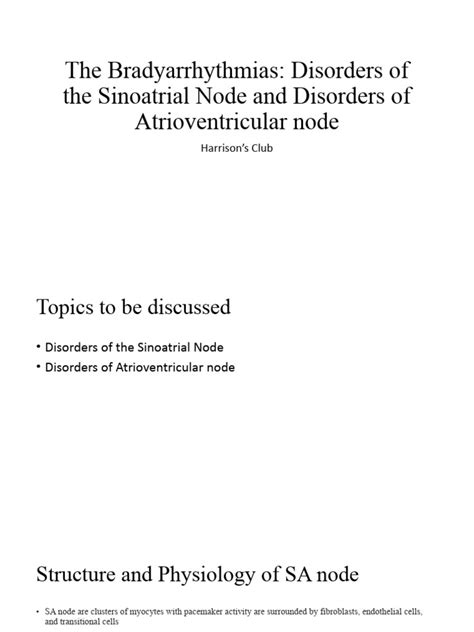 The Bradyarrhythmias: Disorders of the Sinoatrial Node and Disorders of Atrioventricular node

Harrison's Club

Topics to be discussed

• Disorders of the Sinoatrial Node
• Disorders of Atrioventricular node

Structure and Physiology of SA node

• SA node are clusters of myocytes with pacemaker activity are surrounded by fibroblasts, endothelial cells, and transitional cells